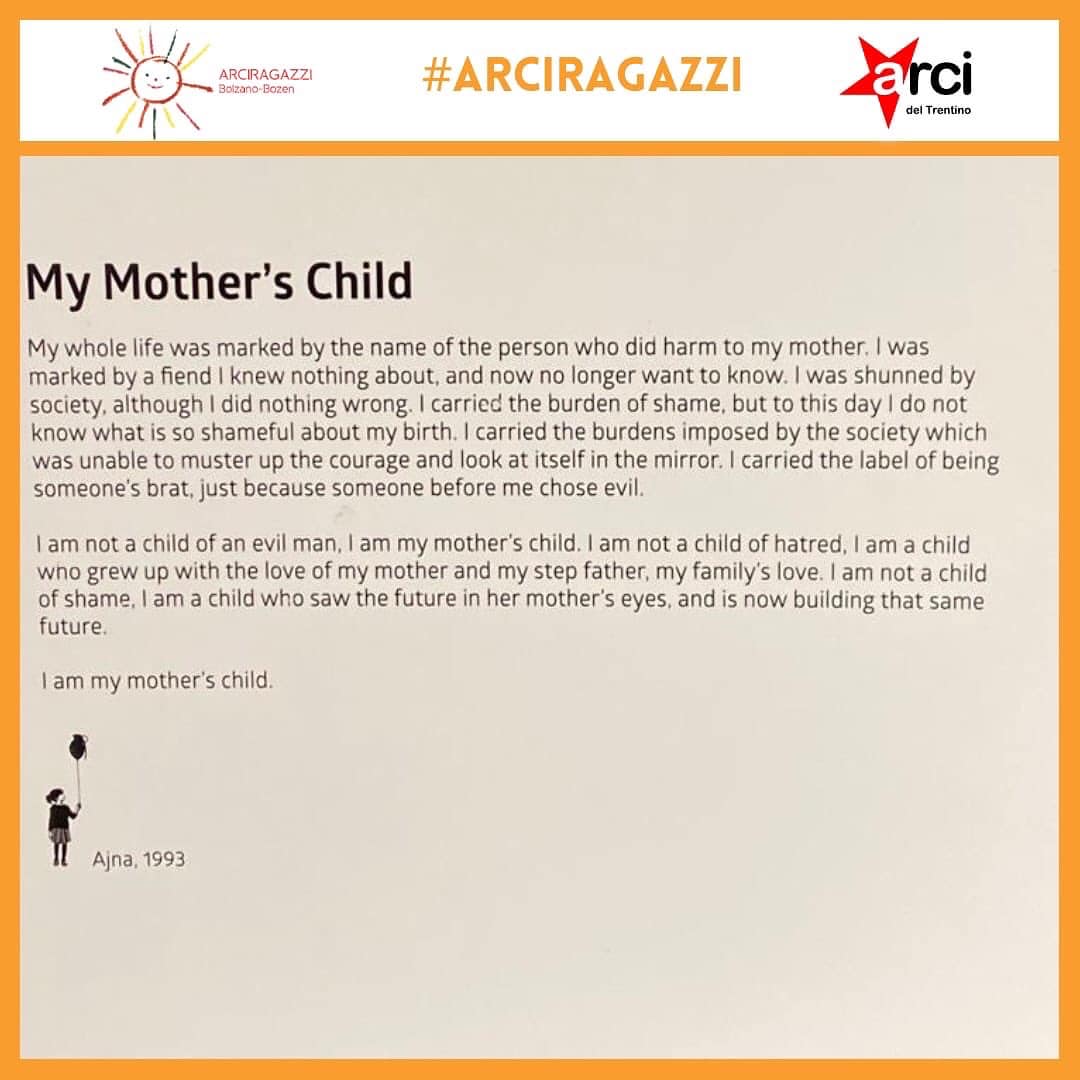 ARCIRAGAZZI
Bolzano-Bozen

#ARCIRAGAZZI

arci
del Trentino

My Mother's Child

My whole life was marked by the name of the person who did harm to my mother. I was marked by a fiend I knew nothing about, and now no longer want to know. I was shunned by society, although I did nothing wrong. I carried the burden of shame, but to this day I do not know what is so shameful about my birth. I carried the burdens imposed by the society which was unable to muster up the courage and look at itself in the mirror. I carried the label of being someone's brat, just because someone before me chose evil.

I am not a child of an evil man, I am my mother's child. I am not a child of hatred, I am a child who grew up with the love of my mother and my step father, my family's love. I am not a child of shame, I am a child who saw the future in her mother's eyes, and is now building that same future.

I am my mother's child.

Ajna, 1993